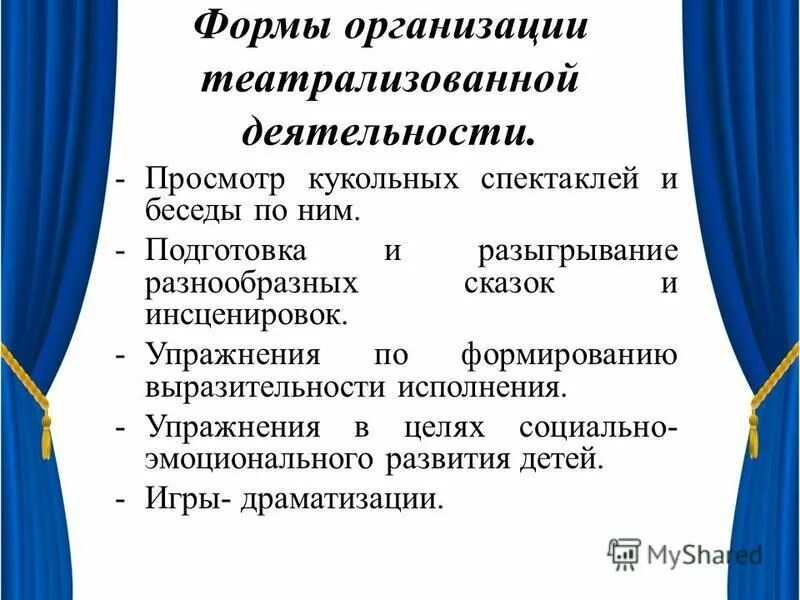 Формы организации театрализованной деятельности.

- Просмотр кукольных спектаклей и беседы по ним.
- Подготовка и разыгрывание разнообразных сказок и инсценировок.
- Упражнения по формированию выразительности исполнения.
- Упражнения в целях социально-эмоционального развития детей.
- Игры- драматизации.

MyShared